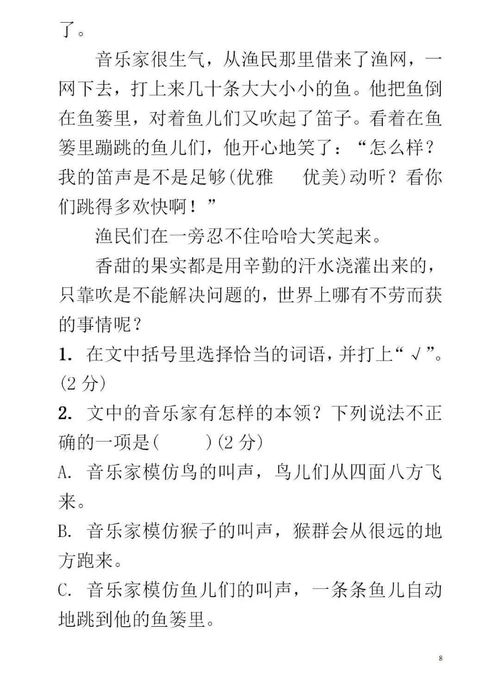 了。

音乐家很生气，从渔民那里借来了渔网，一网下去，打上来几十条大大小小的鱼。他把鱼倒在鱼篓里，对着鱼儿们又吹起了笛子。看着在鱼篓里蹦跳的鱼儿们，他开心地笑了：“怎么样？我的笛声是不是足够(优雅　　优美)动听？看你们跳得多欢快啊！”

渔民们在一旁忍不住哈哈大笑起来。

香甜的果实都是用辛勤的汗水浇灌出来的，只靠吹是不能解决问题的，世界上哪有不劳而获的事情呢？

1. 在文中括号里选择恰当的词语，并打上“√”。(2 分)

2. 文中的音乐家有怎样的本领？下列说法不正确的一项是(　　)(2 分)

A. 音乐家模仿鸟的叫声，鸟儿们从四面八方飞来。

B. 音乐家模仿猴子的叫声，猴群会从很远的地方跑来。

C. 音乐家模仿鱼儿们的叫声，一条条鱼儿自动地跳到他的鱼篓里。

8